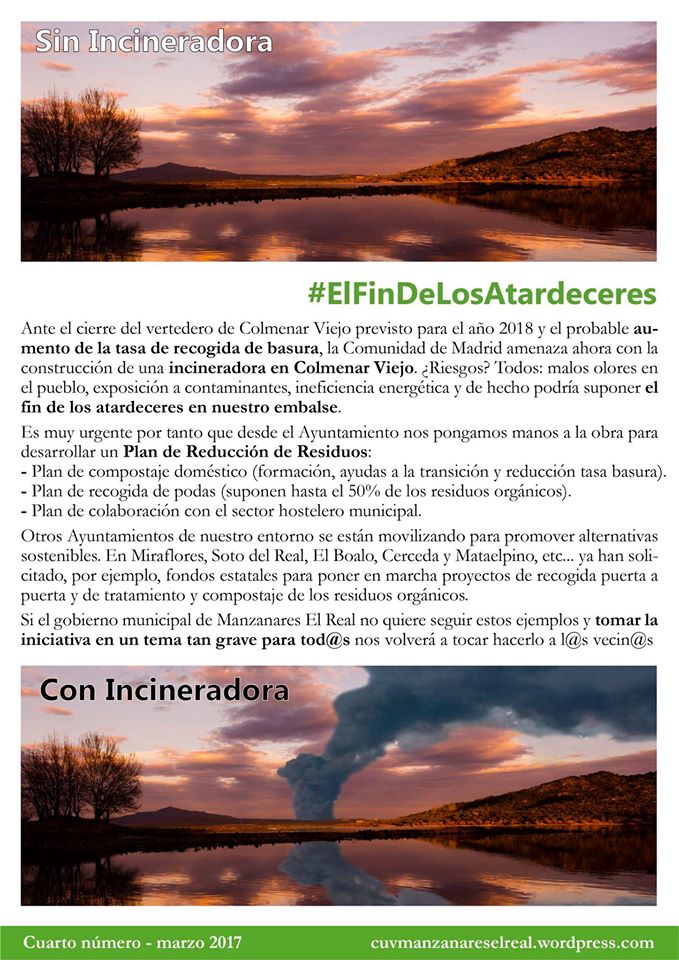 Sin Incineradora

#ElFinDeLosAtardeceres

Ante el cierre del vertedero de Colmenar Viejo previsto para el año 2018 y el probable aumento de la tasa de recogida de basura, la Comunidad de Madrid amenaza ahora con la construcción de una incineradora en Colmenar Viejo. ¿Riesgos? Todos: malos olores en el pueblo, exposición a contaminantes, ineficiencia energética y de hecho podría suponer el fin de los atardeceres en nuestro embalse.

Es muy urgente por tanto que desde el Ayuntamiento nos pongamos manos a la obra para desarrollar un Plan de Reducción de Residuos:
- Plan de compostaje doméstico (formación, ayudas a la transición y reducción tasa basura).
- Plan de recogida de podas (suponen hasta el 50% de los residuos orgánicos).
- Plan de colaboración con el sector hostelero municipal.

Otros Ayuntamientos de nuestro entorno se están movilizando para promover alternativas sostenibles. En Miraflores, Soto del Real, El Boalo, Cerceda y Mataelpino, etc... ya han solicitado, por ejemplo, fondos estatales para poner en marcha proyectos de recogida puerta a puerta y de tratamiento y compostaje de los residuos orgánicos.

Si el gobierno municipal de Manzanares El Real no quiere seguir estos ejemplos y tomar la iniciativa en un tema tan grave para tod@s nos volverá a tocar hacerlo a l@s vecin@s

Con Incineradora

Cuarto número - marzo 2017 cuvmanzanareselreal.wordpress.com